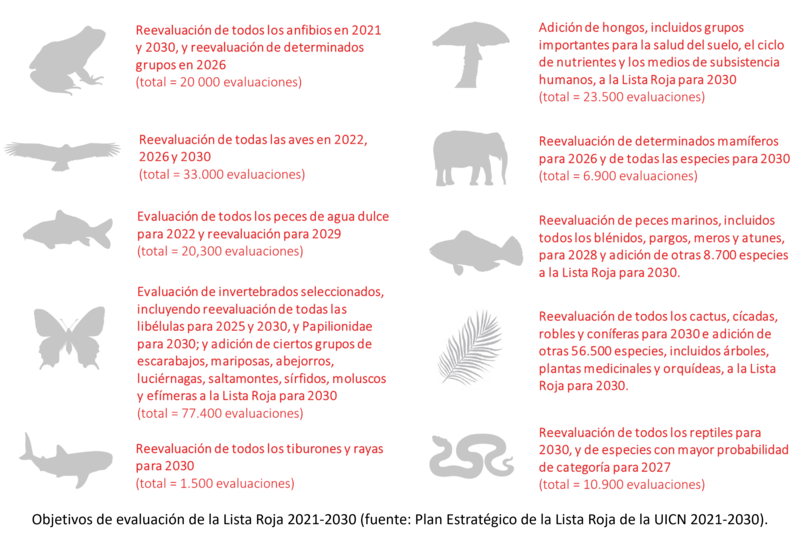 Reevaluación de todos los anfibios en 2021 y 2030, y reevaluación de determinados grupos en 2026
(total = 20 000 evaluaciones)

Reevaluación de todas las aves en 2022, 2026 y 2030
(total = 33.000 evaluaciones)

Evaluación de todos los peces de agua dulce para 2022 y reevaluación para 2029
(total = 20,300 evaluaciones)

Evaluación de invertebrados seleccionados, incluyendo reevaluación de todas las libélulas para 2025 y 2030, y Papilionidae para 2030; y adición de ciertos grupos de escarabajos, mariposas, abejorros, luciérnagas, saltamontes, sírfidos, moluscos y efímeras a la Lista Roja para 2030
(total = 77.400 evaluaciones)

Reevaluación de todos los tiburones y rayas para 2030
(total = 1.500 evaluaciones)

Adición de hongos, incluidos grupos importantes para la salud del suelo, el ciclo de nutrientes y los medios de subsistencia humanos, a la Lista Roja para 2030
(total = 23.500 evaluaciones)

Reevaluación de determinados mamíferos para 2026 y de todas las especies para 2030
(total = 6.900 evaluaciones)

Reevaluación de peces marinos, incluidos todos los blénidos, pargos, meros y atunes, para 2028 y adición de otras 8.700 especies a la Lista Roja para 2030.

Reevaluación de todos los cactus, cícadas, robles y coníferas para 2030 e adición de otras 56.500 especies, incluidos árboles, plantas medicinales y orquídeas, a la Lista Roja para 2030.

Reevaluación de todos los reptiles para 2030, y de especies con mayor probabilidad de categoría para 2027
(total = 10.900 evaluaciones)

Objetivos de evaluación de la Lista Roja 2021-2030 (fuente: Plan Estratégico de la Lista Roja de la UICN 2021-2030).